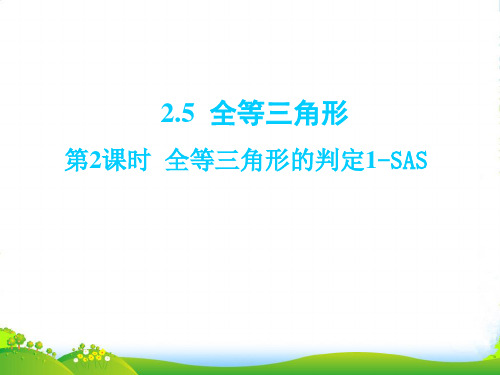 2.5 全等三角形

第2课时 全等三角形的判定1-SAS